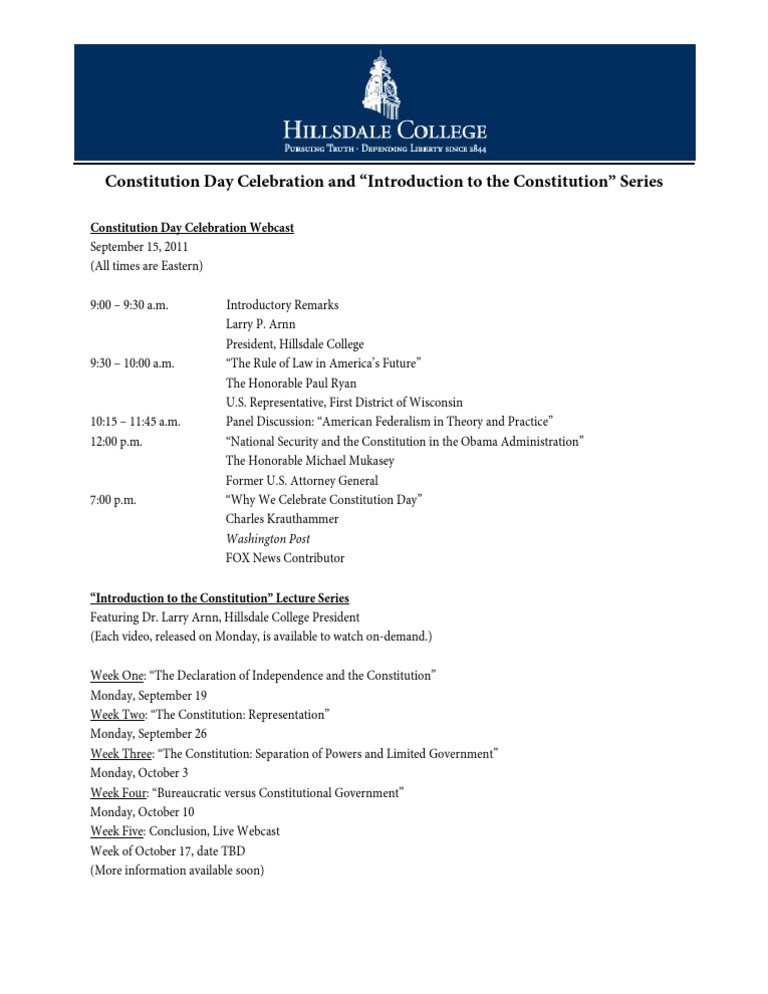 HILLSDALE COLLEGE
PURSUING TRUTH · DEFENDING LIBERTY SINCE 1844

Constitution Day Celebration and "Introduction to the Constitution" Series

Constitution Day Celebration Webcast
September 15, 2011
(All times are Eastern)

9:00 – 9:30 a.m. Introductory Remarks
Larry P. Arnn
President, Hillsdale College
9:30 – 10:00 a.m. "The Rule of Law in America's Future"
The Honorable Paul Ryan
U.S. Representative, First District of Wisconsin
10:15 – 11:45 a.m. Panel Discussion: "American Federalism in Theory and Practice"
12:00 p.m. "National Security and the Constitution in the Obama Administration"
The Honorable Michael Mukasey
Former U.S. Attorney General
7:00 p.m. "Why We Celebrate Constitution Day"
Charles Krauthammer
Washington Post
FOX News Contributor

"Introduction to the Constitution" Lecture Series
Featuring Dr. Larry Arnn, Hillsdale College President
(Each video, released on Monday, is available to watch on-demand.)

Week One: "The Declaration of Independence and the Constitution"
Monday, September 19
Week Two: "The Constitution: Representation"
Monday, September 26
Week Three: "The Constitution: Separation of Powers and Limited Government"
Monday, October 3
Week Four: "Bureaucratic versus Constitutional Government"
Monday, October 10
Week Five: Conclusion, Live Webcast
Week of October 17, date TBD
(More information available soon)